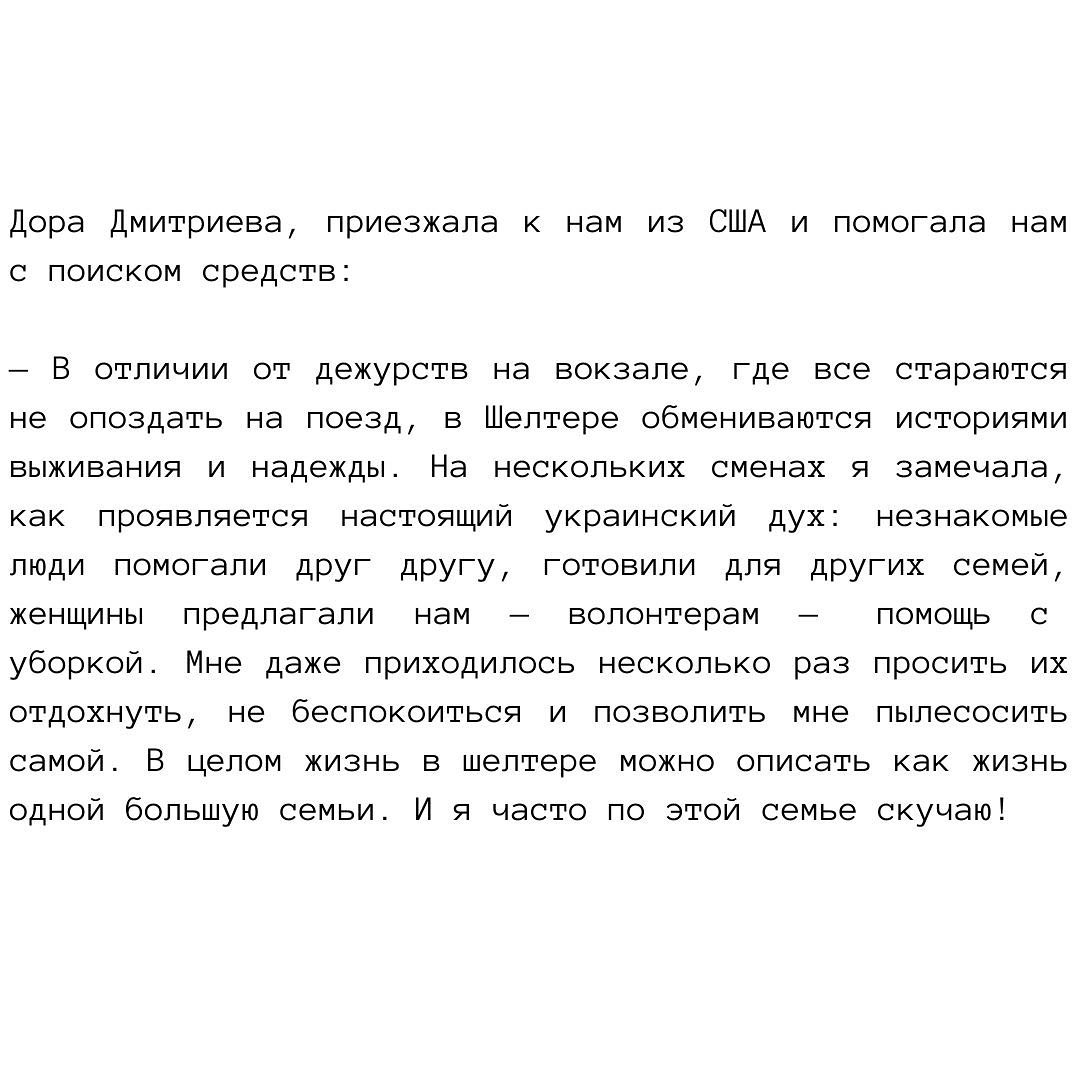 Дора Дмитриева, приезжала к нам из США и помогала нам с поиском средств:

— В отличии от дежурств на вокзале, где все стараются не опоздать на поезд, в Шелтере обмениваются историями выживания и надежды. На нескольких сменах я замечала, как проявляется настоящий украинский дух: незнакомые люди помогали друг другу, готовили для других семей, женщины предлагали нам — волонтерам — помощь с уборкой. Мне даже приходилось несколько раз просить их отдохнуть, не беспокоиться и позволить мне пылесосить самой. В целом жизнь в шелтере можно описать как жизнь одной большую семьи. И я часто по этой семье скучаю!